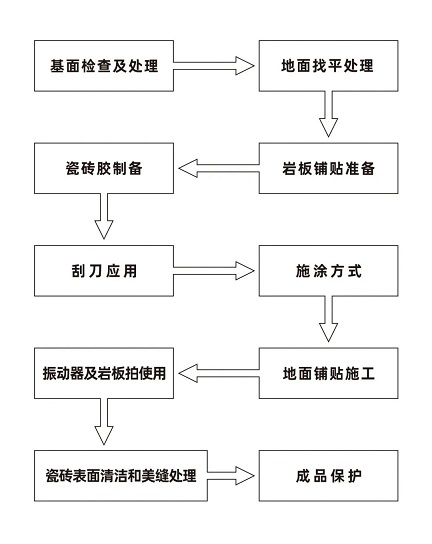 基面检查及处理

地面找平处理

岩板铺贴准备

瓷砖胶制备

刮刀应用

施涂方式

地面铺贴施工

振动器及岩板拍使用

瓷砖表面清洁和美缝处理

成品保护